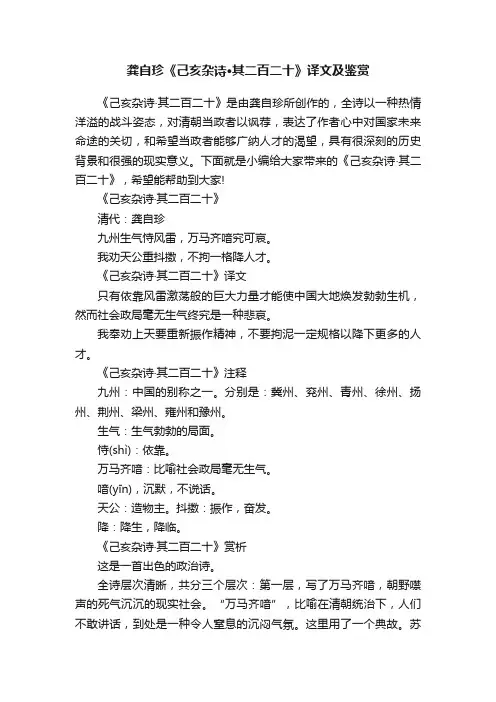 龚自珍《己亥杂诗•其二百二十》译文及鉴赏

《己亥杂诗·其二百二十》是由龚自珍所创作的，全诗以一种热情洋溢的战斗姿态，对清朝当政者以讽荐，表达了作者心中对国家未来命途的关切，和希望当政者能够广纳人才的渴望，具有很深刻的历史背景和很强的现实意义。下面就是小编给大家带来的《己亥杂诗·其二百二十》，希望能帮助到大家!

《己亥杂诗·其二百二十》

清代：龚自珍

九州生气恃风雷，万马齐喑究可哀。

我劝天公重抖擞，不拘一格降人才。

《己亥杂诗·其二百二十》译文

只有依靠风雷激荡般的巨大力量才能使中国大地焕发勃勃生机，然而社会政局毫无生气终究是一种悲哀。

我奉劝上天要重新振作精神，不要拘泥一定规格以降下更多的人才。

《己亥杂诗·其二百二十》注释

九州：中国的别称之一。分别是：冀州、兖州、青州、徐州、扬州、荆州、梁州、雍州和豫州。

生气：生气勃勃的局面。

恃(shì)：依靠。

万马齐喑：比喻社会政局毫无生气。

喑(yīn)，沉默，不说话。

天公：造物主。抖擞：振作，奋发。

降：降生，降临。

《己亥杂诗·其二百二十》赏析

这是一首出色的政治诗。

全诗层次清晰，共分三个层次：第一层，写了万马齐喑，朝野噤声的死气沉沉的现实社会。"万马齐喑"，比喻在清朝统治下，人们不敢讲话，到处是一种令人窒息的沉闷气氛。这里用了一个典故。苏